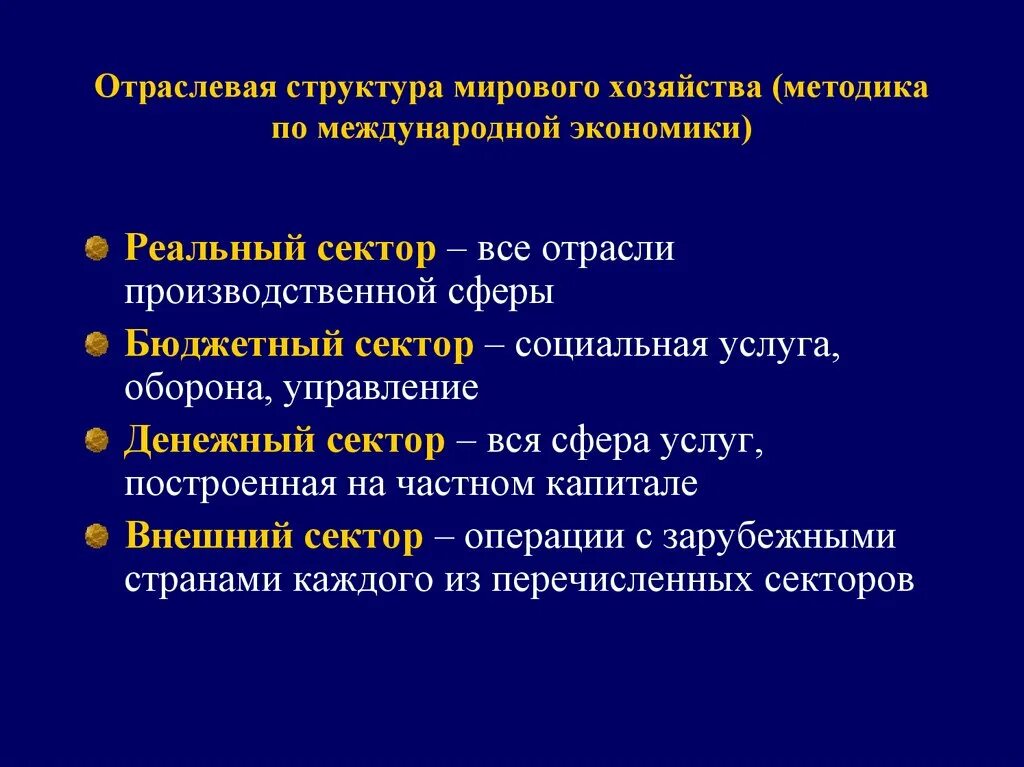 Отраслевая структура мирового хозяйства (методика по международной экономики)

Реальный сектор – все отрасли производственной сферы

Бюджетный сектор – социальная услуга, оборона, управление

Денежный сектор – вся сфера услуг, построенная на частном капитале

Внешний сектор – операции с зарубежными странами каждого из перечисленных секторов